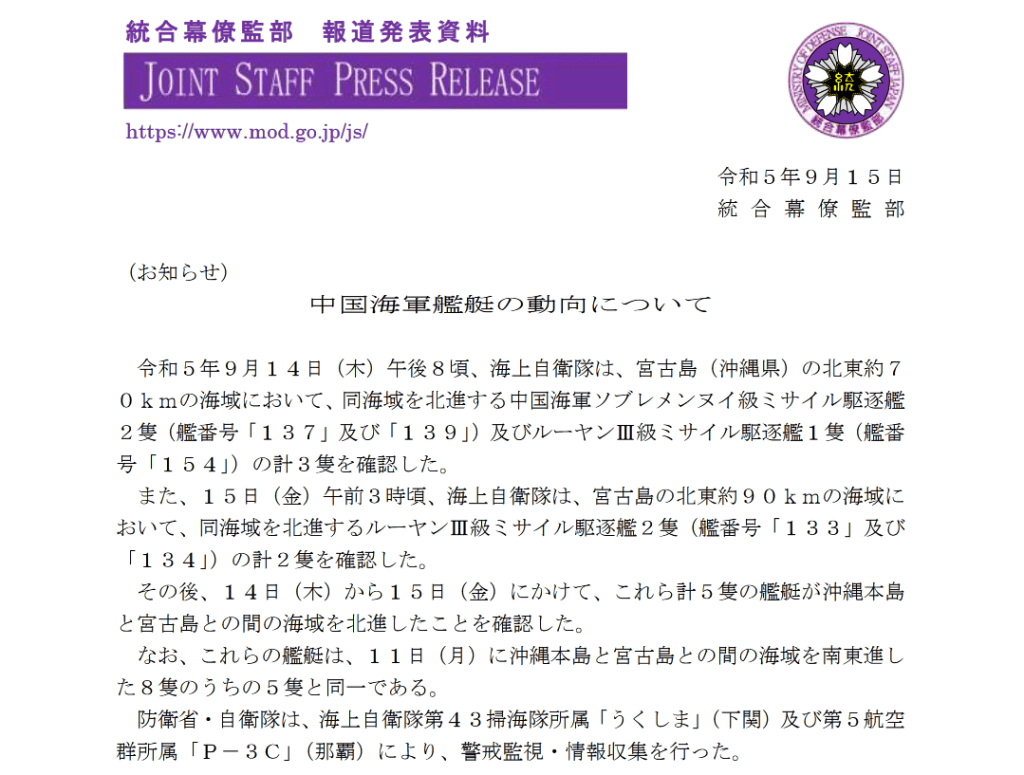 統合幕僚監部　報道発表資料

JOINT STAFF PRESS RELEASE

https://www.mod.go.jp/js/

令和５年９月１５日
統合幕僚監部

（お知らせ）

中国海軍艦艇の動向について

令和５年９月１４日（木）午後８頃、海上自衛隊は、宮古島（沖縄県）の北東約７０ｋｍの海域において、同海域を北進する中国海軍ソブレメンヌイ級ミサイル駆逐艦２隻（艦番号「１３７」及び「１３９」）及びルーヤンⅢ級ミサイル駆逐艦１隻（艦番号「１５４」）の計３隻を確認した。

また、１５日（金）午前３時頃、海上自衛隊は、宮古島の北東約９０ｋｍの海域において、同海域を北進するルーヤンⅢ級ミサイル駆逐艦２隻（艦番号「１３３」及び「１３４」）の計２隻を確認した。

その後、１４日（木）から１５日（金）にかけて、これら計５隻の艦艇が沖縄本島と宮古島との間の海域を北進したことを確認した。

なお、これらの艦艇は、１１日（月）に沖縄本島と宮古島との間の海域を南東進した８隻のうちの５隻と同一である。

防衛省・自衛隊は、海上自衛隊第４３掃海隊所属「うくしま」（下関）及び第５航空群所属「Ｐ－３Ｃ」（那覇）により、警戒監視・情報収集を行った。